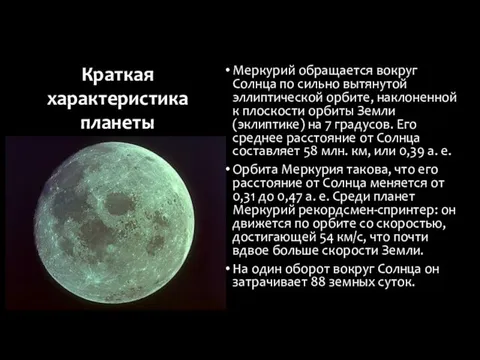 Краткая характеристика планеты

• Меркурий обращается вокруг Солнца по сильно вытянутой эллиптической орбите, наклоненной к плоскости орбиты Земли (эклиптике) на 7 градусов. Его среднее расстояние от Солнца составляет 58 млн. км, или 0,39 а. е.

• Орбита Меркурия такова, что его расстояние от Солнца меняется от 0,31 до 0,47 а. е. Среди планет Меркурий рекордсмен-спринтер: он движется по орбите со скоростью, достигающей 54 км/с, что почти вдвое больше скорости Земли.

• На один оборот вокруг Солнца он затрачивает 88 земных суток.